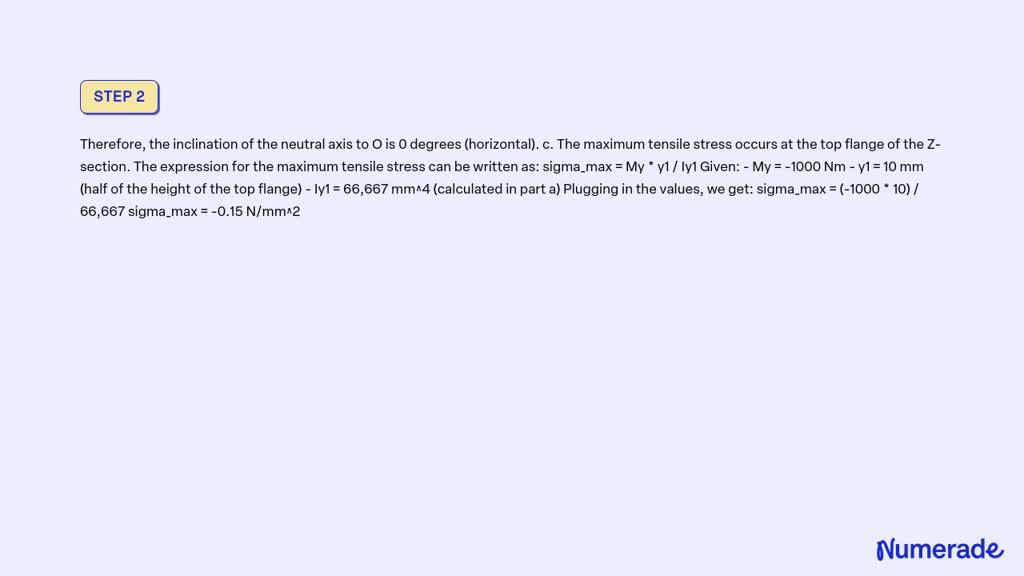 STEP 2

Therefore, the inclination of the neutral axis to O is 0 degrees (horizontal). c. The maximum tensile stress occurs at the top flange of the Z-section. The expression for the maximum tensile stress can be written as: sigma_max = My * y1 / Iy1 Given: - My = -1000 Nm - y1 = 10 mm (half of the height of the top flange) - Iy1 = 66,667 mm^4 (calculated in part a) Plugging in the values, we get: sigma_max = (-1000 * 10) / 66,667 sigma_max = -0.15 N/mm^2

Numerade